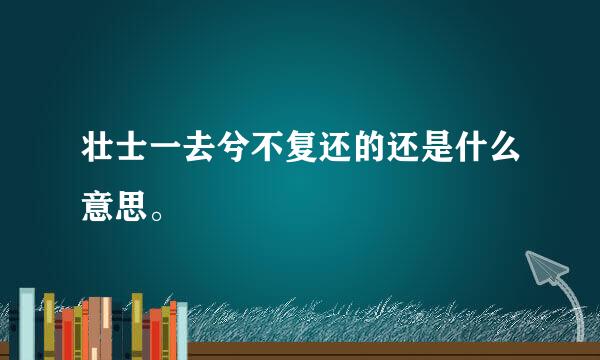 壮士一去兮不复还的还是什么意思。